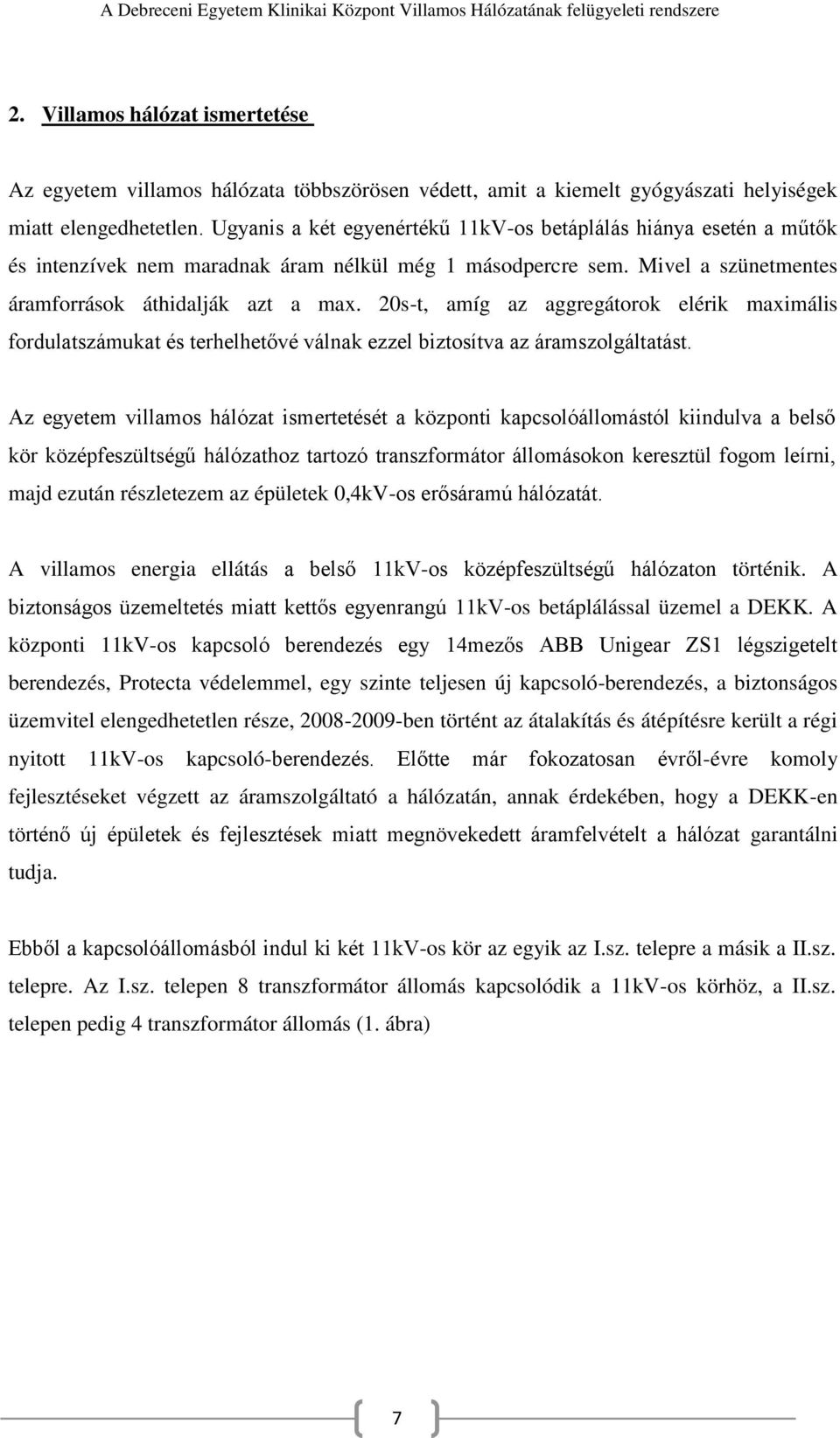 A Debreceni Egyetem Klinikai Központ Villamos Hálózatának felügyeleti rendszere

2. Villamos hálózat ismertetése

Az egyetem villamos hálózata többszörösen védett, amit a kiemelt gyógyászati helyiségek miatt elengedhetetlen. Ugyanis a két egyenértékű 11kV-os betáplálás hiánya esetén a műtők és intenzívek nem maradnak áram nélkül még 1 másodpercre sem. Mivel a szünetmentes áramforrások áthidalják azt a max. 20s-t, amíg az aggregátorok elérik maximális fordulatszámukat és terhelhetővé válnak ezzel biztosítva az áramszolgáltatást.

Az egyetem villamos hálózat ismertetését a központi kapcsolóállomástól kiindulva a belső kör középfeszültségű hálózathoz tartozó transzformátor állomásokon keresztül fogom leírni, majd ezután részletezem az épületek 0,4kV-os erősáramú hálózatát.

A villamos energia ellátás a belső 11kV-os középfeszültségű hálózaton történik. A biztonságos üzemeltetés miatt kettős egyenrangú 11kV-os betáplálással üzemel a DEKK. A központi 11kV-os kapcsoló berendezés egy 14mezős ABB Unigear ZS1 légszigetelt berendezés, Protecta védelemmel, egy szinte teljesen új kapcsoló-berendezés, a biztonságos üzemvitel elengedhetetlen része, 2008-2009-ben történt az átalakítás és átépítésre került a régi nyitott 11kV-os kapcsoló-berendezés. Előtte már fokozatosan évről-évre komoly fejlesztéseket végzett az áramszolgáltató a hálózatán, annak érdekében, hogy a DEKK-en történő új épületek és fejlesztések miatt megnövekedett áramfelvételt a hálózat garantálni tudja.

Ebből a kapcsolóállomásból indul ki két 11kV-os kör az egyik az I.sz. telepre a másik a II.sz. telepre. Az I.sz. telepen 8 transzformátor állomás kapcsolódik a 11kV-os körhöz, a II.sz. telepen pedig 4 transzformátor állomás (1. ábra)

7